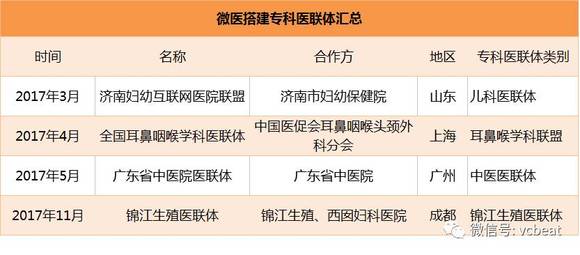 微医搭建专科医联体汇总

| 时间 | 名称 | 合作方 | 地区 | 专科医联体类别 |
|---|---|---|---|---|
| 2017年3月 | 济南妇幼互联网医院联盟 | 济南市妇幼保健院 | 山东 | 儿科医联体 |
| 2017年4月 | 全国耳鼻咽喉学科医联体 | 中国医促会耳鼻咽喉头颈外科分会 | 上海 | 耳鼻喉学科联盟 |
| 2017年5月 | 广东省中医院医联体 | 广东省中医院 | 广州 | 中医医联体 |
| 2017年11月 | 锦江生殖医联体 | 锦江生殖、西囡妇科医院 | 成都 | 锦江生殖医联体 |

微信号: vcbeat